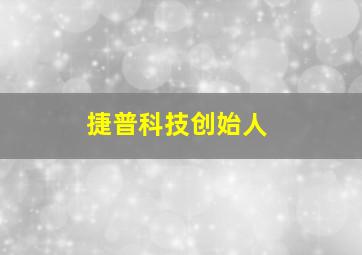 捷普科技创始人